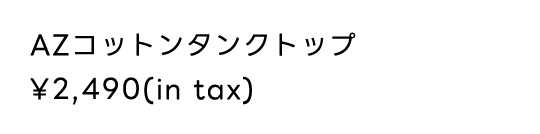 AZコットンタンクトップ
¥2,490(in tax)